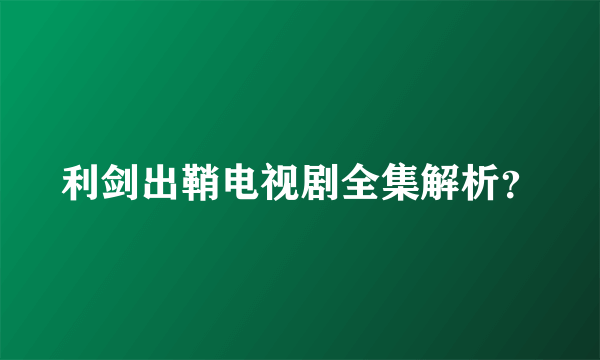 利剑出鞘电视剧全集解析?